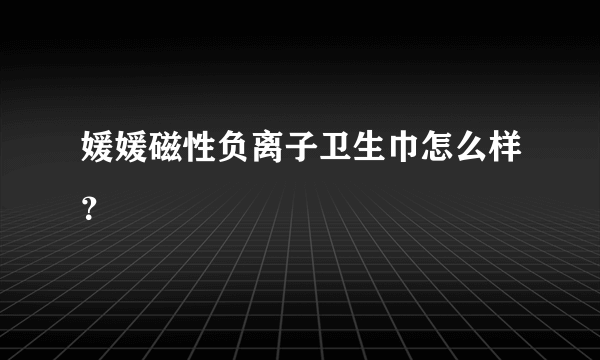 媛媛磁性负离子卫生巾怎么样？